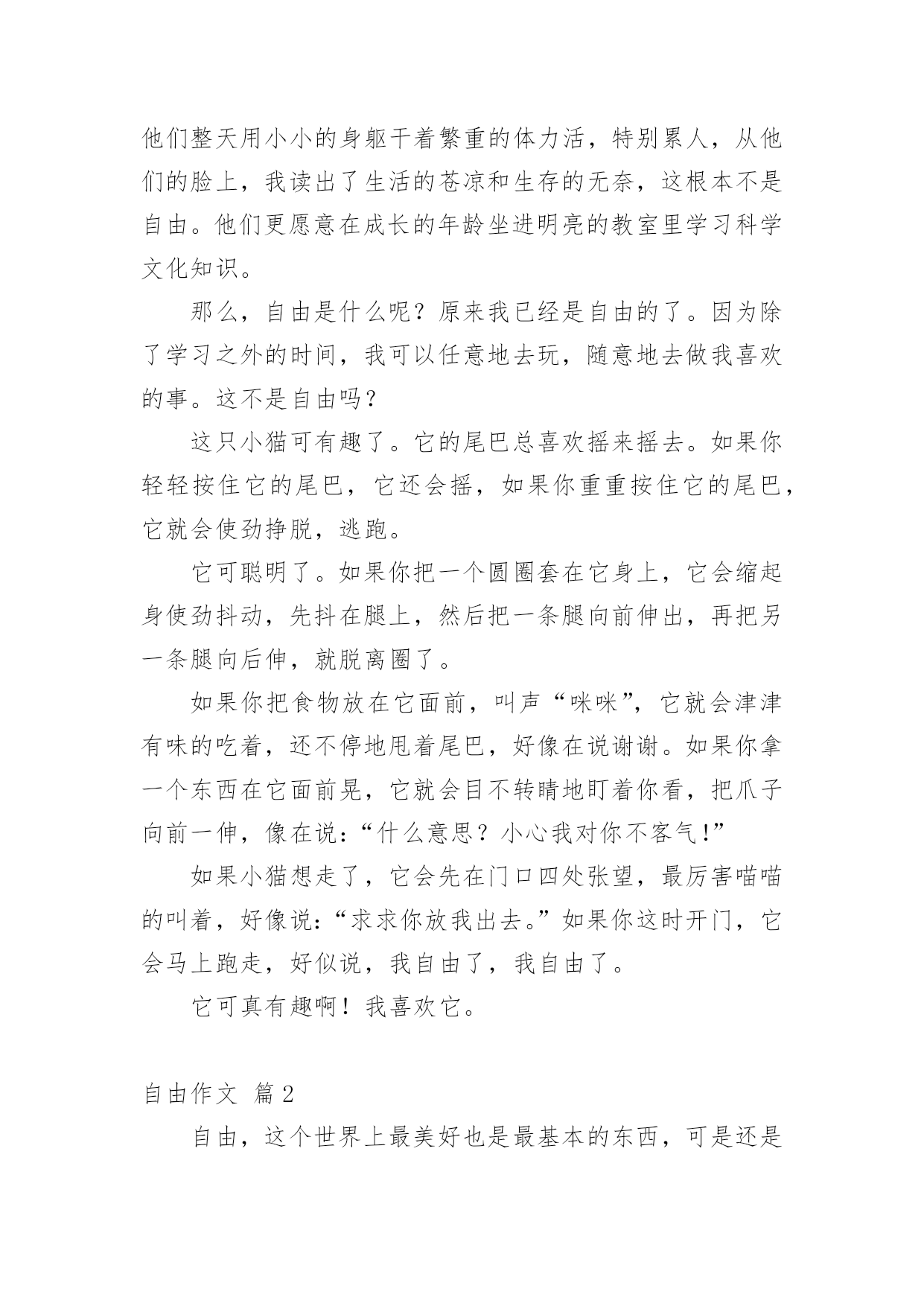 他们整天用小小的身躯干着繁重的体力活，特别累人，从他们的脸上，我读出了生活的苍凉和生存的无奈，这根本不是自由。他们更愿意在成长的年龄坐进明亮的教室里学习科学文化知识。

那么，自由是什么呢？原来我已经是自由的了。因为除了学习之外的时间，我可以任意地去玩，随意地去做我喜欢的事。这不是自由吗？

这只小猫可有趣了。它的尾巴总喜欢摇来摇去。如果你轻轻按住它的尾巴，它还会摇，如果你重重按住它的尾巴，它就会使劲挣脱，逃跑。

它可聪明了。如果你把一个圆圈套在它身上，它会缩起身使劲抖动，先抖在腿上，然后把一条腿向前伸出，再把另一条腿向后伸，就脱离圈了。

如果你把食物放在它面前，叫声“咪咪”，它就会津津有味的吃着，还不停地甩着尾巴，好像在说谢谢。如果你拿一个东西在它面前晃，它就会目不转睛地盯着你看，把爪子向前一伸，像在说：“什么意思？小心我对你不客气！”

如果小猫想走了，它会先在门口四处张望，最厉害喵喵的叫着，好像说：“求求你放我出去。”如果你这时开门，它会马上跑走，好似说，我自由了，我自由了。

它可真有趣啊！我喜欢它。

自由作文 篇2

自由，这个世界上最美好也是最基本的东西，可是还是